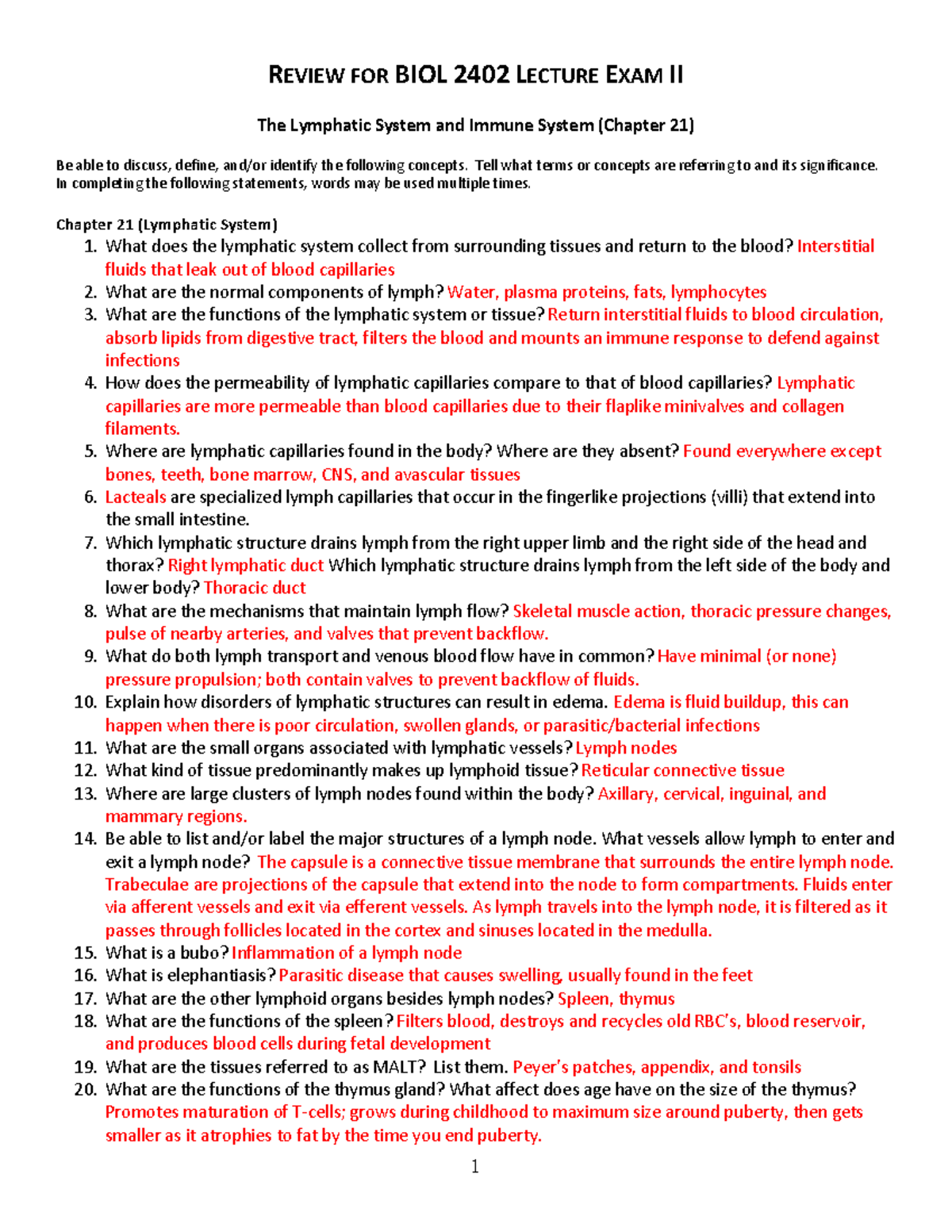 REVIEW FOR BIOL 2402 LECTURE EXAM II

The Lymphatic System and Immune System (Chapter 21)

Be able to discuss, define, and/or identify the following concepts. Tell what terms or concepts are referring to and its significance. In completing the following statements, words may be used multiple times.

Chapter 21 (Lymphatic System)
1. What does the lymphatic system collect from surrounding tissues and return to the blood? Interstitial fluids that leak out of blood capillaries
2. What are the normal components of lymph? Water, plasma proteins, fats, lymphocytes
3. What are the functions of the lymphatic system or tissue? Return interstitial fluids to blood circulation, absorb lipids from digestive tract, filters the blood and mounts an immune response to defend against infections
4. How does the permeability of lymphatic capillaries compare to that of blood capillaries? Lymphatic capillaries are more permeable than blood capillaries due to their flaplike minivalves and collagen filaments.
5. Where are lymphatic capillaries found in the body? Where are they absent? Found everywhere except bones, teeth, bone marrow, CNS, and avascular tissues
6. Lacteals are specialized lymph capillaries that occur in the fingerlike projections (villi) that extend into the small intestine.
7. Which lymphatic structure drains lymph from the right upper limb and the right side of the head and thorax? Right lymphatic duct Which lymphatic structure drains lymph from the left side of the body and lower body? Thoracic duct
8. What are the mechanisms that maintain lymph flow? Skeletal muscle action, thoracic pressure changes, pulse of nearby arteries, and valves that prevent backflow.
9. What do both lymph transport and venous blood flow have in common? Have minimal (or none) pressure propulsion; both contain valves to prevent backflow of fluids.
10. Explain how disorders of lymphatic structures can result in edema. Edema is fluid buildup, this can happen when there is poor circulation, swollen glands, or parasitic/bacterial infections
11. What are the small organs associated with lymphatic vessels? Lymph nodes
12. What kind of tissue predominantly makes up lymphoid tissue? Reticular connective tissue
13. Where are large clusters of lymph nodes found within the body? Axillary, cervical, inguinal, and mammary regions.
14. Be able to list and/or label the major structures of a lymph node. What vessels allow lymph to enter and exit a lymph node? The capsule is a connective tissue membrane that surrounds the entire lymph node. Trabeculae are projections of the capsule that extend into the node to form compartments. Fluids enter via afferent vessels and exit via efferent vessels. As lymph travels into the lymph node, it is filtered as it passes through follicles located in the cortex and sinuses located in the medulla.
15. What is a bubo? Inflammation of a lymph node
16. What is elephantiasis? Parasitic disease that causes swelling, usually found in the feet
17. What are the other lymphoid organs besides lymph nodes? Spleen, thymus
18. What are the functions of the spleen? Filters blood, destroys and recycles old RBC's, blood reservoir, and produces blood cells during fetal development
19. What are the tissues referred to as MALT? List them. Peyer's patches, appendix, and tonsils
20. What are the functions of the thymus gland? What affect does age have on the size of the thymus? Promotes maturation of T-cells; grows during childhood to maximum size around puberty, then gets smaller as it atrophies to fat by the time you end puberty.

1